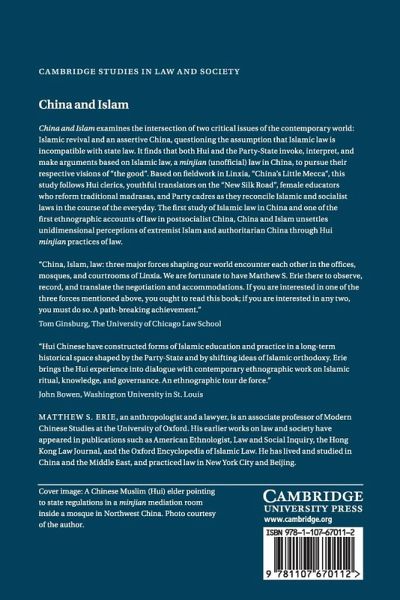 CAMBRIDGE STUDIES IN LAW AND SOCIETY

China and Islam

China and Islam examines the intersection of two critical issues of the contemporary world: Islamic revival and an assertive China, questioning the assumption that Islamic law is incompatible with state law. It finds that both Hui and the Party-State invoke, interpret, and make arguments based on Islamic law, a minjian (unofficial) law in China, to pursue their respective visions of "the good". Based on fieldwork in Linxia, "China's Little Mecca", this study follows Hui clerics, youthful translators on the "New Silk Road", female educators who reform traditional madrasas, and Party cadres as they reconcile Islamic and socialist laws in the course of the everyday. The first study of Islamic law in China and one of the first ethnographic accounts of law in postsocialist China, China and Islam unsettles unidimensional perceptions of extremist Islam and authoritarian China through Hui minjian practices of law.

"China, Islam, law: three major forces shaping our world encounter each other in the offices, mosques, and courtrooms of Linxia. We are fortunate to have Matthew S. Erie there to observe, record, and translate the negotiation and accommodations. If you are interested in one of the three forces mentioned above, you ought to read this book; if you are interested in any two, you must do so. A path-breaking achievement."
Tom Ginsburg, The University of Chicago Law School

"Hui Chinese have constructed forms of Islamic education and practice in a long-term historical space shaped by the Party-State and by shifting ideas of Islamic orthodoxy. Erie brings the Hui experience into dialogue with contemporary ethnographic work on Islamic ritual, knowledge, and governance. An ethnographic tour de force."
John Bowen, Washington University in St. Louis

MATTHEW S. ERIE, an anthropologist and a lawyer, is an associate professor of Modern Chinese Studies at the University of Oxford. His earlier works on law and society have appeared in publications such as American Ethnologist, Law and Social Inquiry, the Hong Kong Law Journal, and the Oxford Encyclopedia of Islamic Law. He has lived and studied in China and the Middle East, and practiced law in New York City and Beijing.

Cover image: A Chinese Muslim (Hui) elder pointing to state regulations in a minjian mediation room inside a mosque in Northwest China. Photo courtesy of the author.

CAMBRIDGE
UNIVERSITY PRESS
www.cambridge.org

ISBN 978-1-107-67011-2

9 781107 670112 >